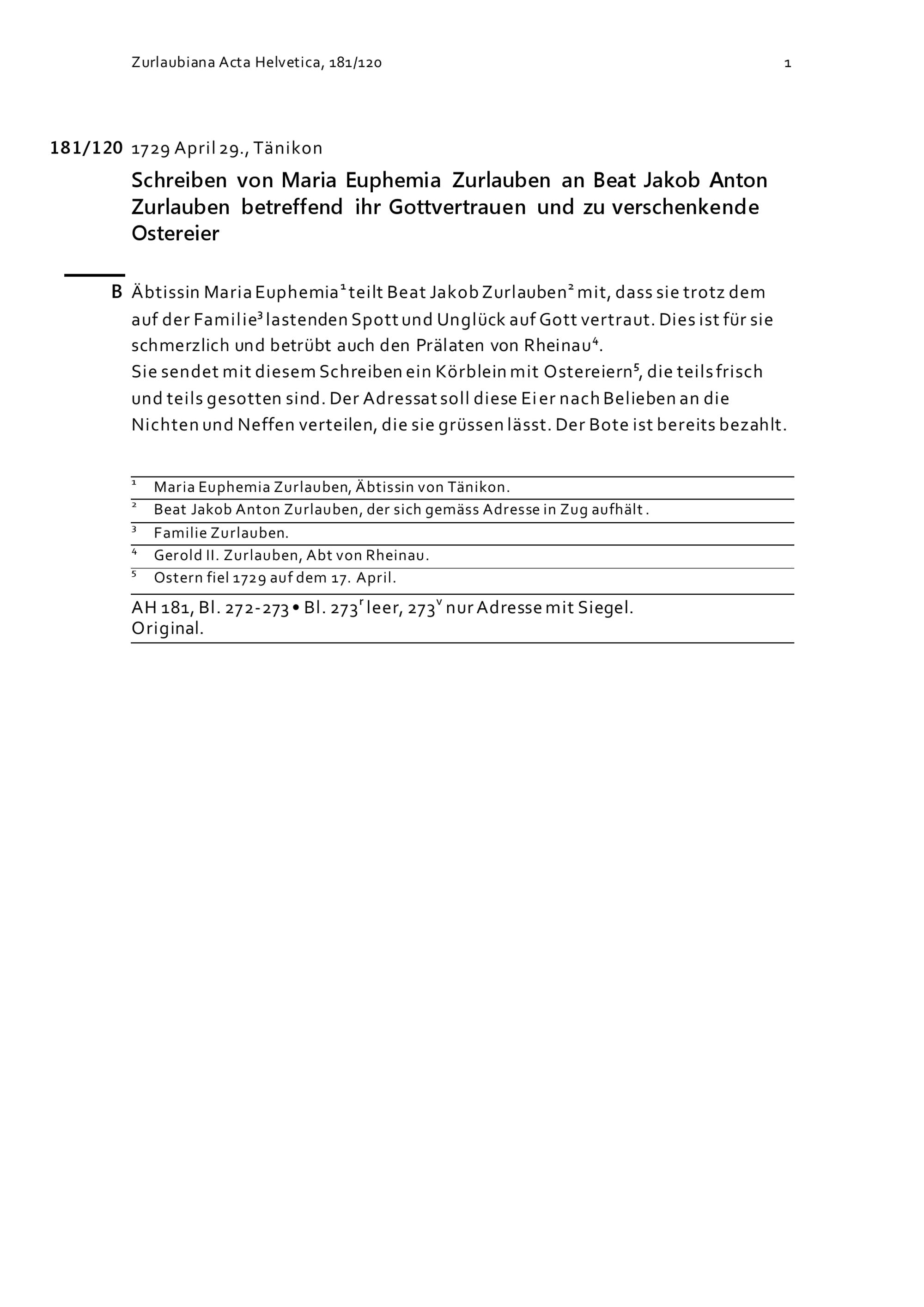 Zurlaubiana Acta Helvetica, 181/120 1

181/120 1729 April 29., Tänikon

Schreiben von Maria Euphemia Zurlauben an Beat Jakob Anton Zurlauben betreffend ihr Gottvertrauen und zu verschenkende Ostereier

B Äbtissin Maria Euphemia$^1$ teilt Beat Jakob Zurlauben$^2$ mit, dass sie trotz dem auf der Familie$^3$ lastenden Spott und Unglück auf Gott vertraut. Dies ist für sie schmerzlich und betrübt auch den Prälaten von Rheinau$^4$.
Sie sendet mit diesem Schreiben ein Körblein mit Ostereiern$^5$, die teils frisch und teils gesotten sind. Der Adressat soll diese Eier nach Belieben an die Nichten und Neffen verteilen, die sie grüssen lässt. Der Bote ist bereits bezahlt.

$^1$ Maria Euphemia Zurlauben, Äbtissin von Tänikon.
$^2$ Beat Jakob Anton Zurlauben, der sich gemäss Adresse in Zug aufhält .
$^3$ Familie Zurlauben.
$^4$ Gerold II. Zurlauben, Abt von Rheinau.
$^5$ Ostern fiel 1729 auf dem 17. April.

AH 181, Bl. 272-273 • Bl. 273$^r$ leer, 273$^v$ nur Adresse mit Siegel.
Original.